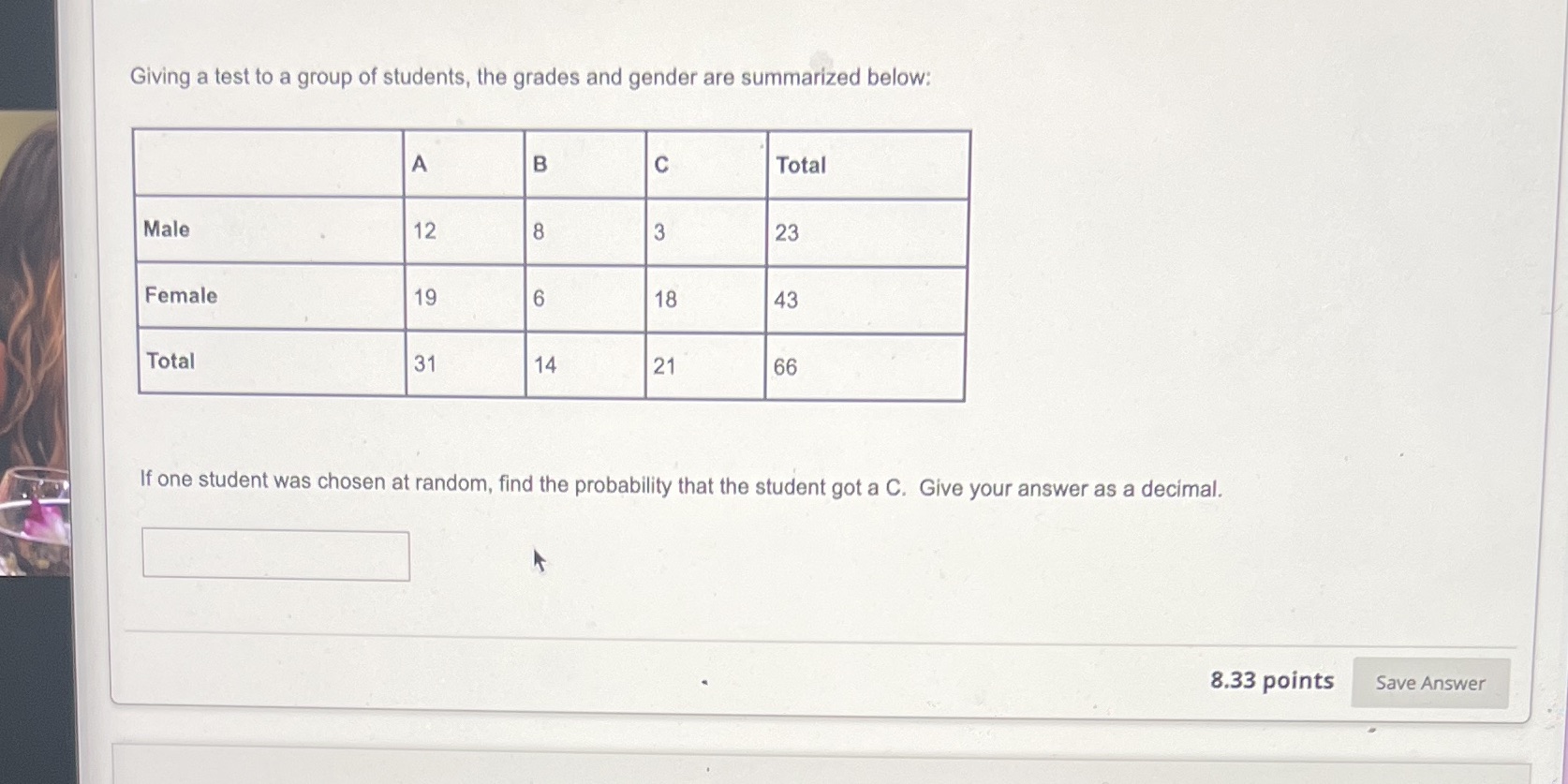 Giving a test to a group of students, the grades and gender are summarized below:

| | A | B | C | Total |
|---|---|---|---|---|
| Male | 12 | 8 | 3 | 23 |
| Female | 19 | 6 | 18 | 43 |
| Total | 31 | 14 | 21 | 66 |

If one student was chosen at random, find the probability that the student got a C. Give your answer as a decimal.

8.33 points

Save Answer